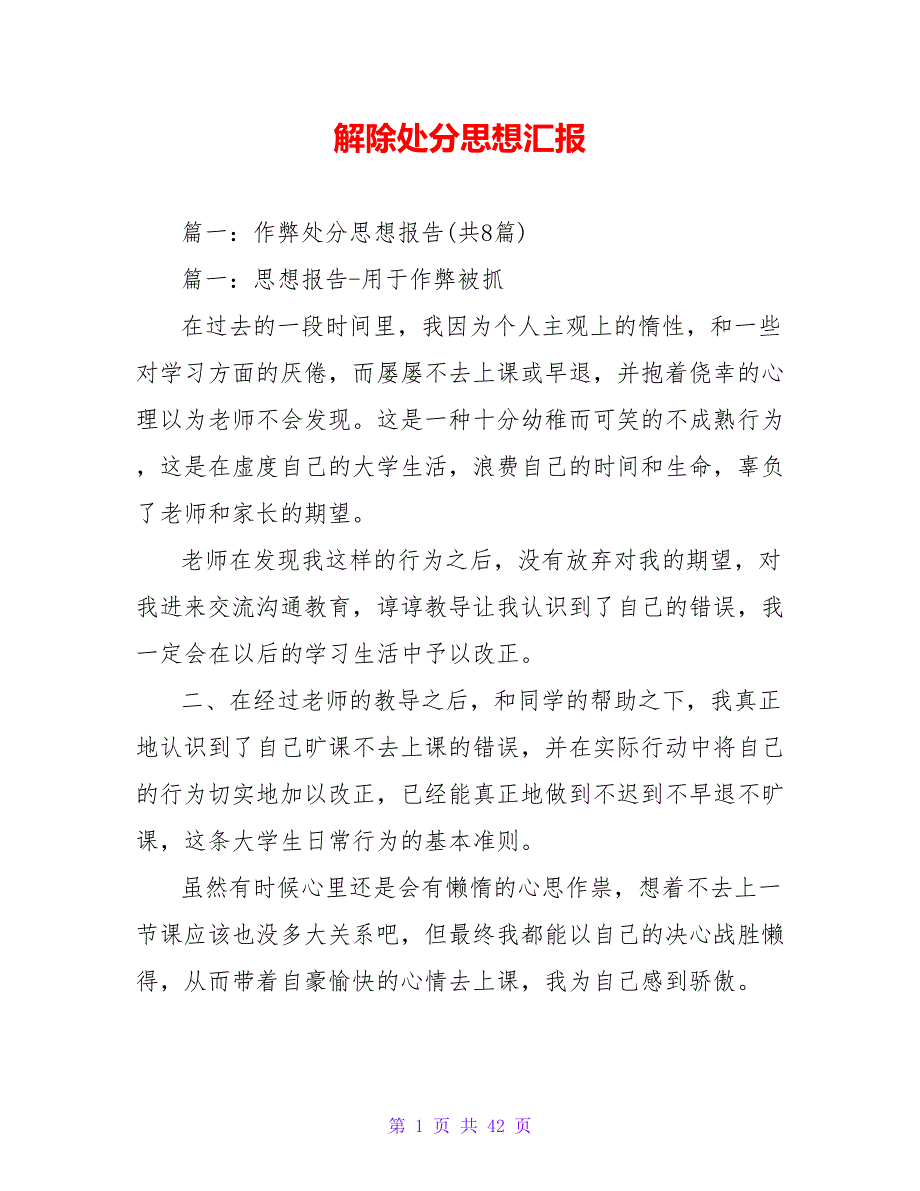 解除处分思想汇报

篇一：作弊处分思想报告(共8篇)

篇一：思想报告-用于作弊被抓

在过去的一段时间里，我因为个人主观上的惰性，和一些对学习方面的厌倦，而屡屡不去上课或早退，并抱着侥幸的心理以为老师不会发现。这是一种十分幼稚而可笑的不成熟行为，这是在虚度自己的大学生活，浪费自己的时间和生命，辜负了老师和家长的期望。

老师在发现我这样的行为之后，没有放弃对我的期望，对我进来交流沟通教育，谆谆教导让我认识到了自己的错误，我一定会在以后的学习生活中予以改正。

二、在经过老师的教导之后，和同学的帮助之下，我真正地认识到了自己旷课不去上课的错误，并在实际行动中将自己的行为切实地加以改正，已经能真正地做到不迟到不早退不旷课，这条大学生日常行为的基本准则。

虽然有时候心里还是会有懒惰的心思作祟，想着不去上一节课应该也没多大关系吧，但最终我都能以自己的决心战胜懒得，从而带着自豪愉快的心情去上课，我为自己感到骄傲。

第 1 页 共 42 页